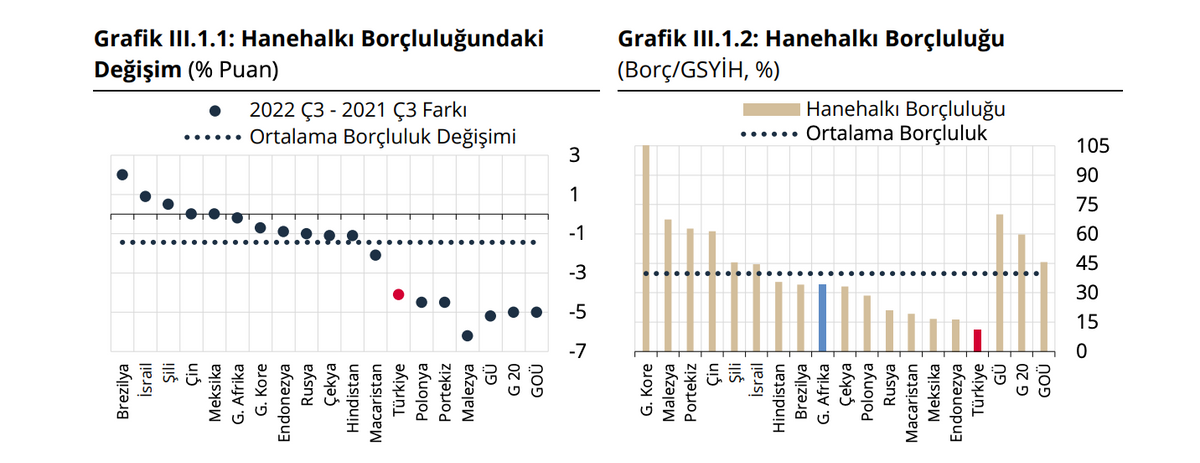 Grafik III.1.1: Hanehalkı Borçluluğundaki Değişim (% Puan)

2022 Ç3 - 2021 Ç3 Farkı
Ortalama Borçluluk Değişimi

3
1
-1
-3
-5
-7

Brezilya
İsrail
Şili
Çin
Meksika
G. Afrika
G. Kore
Endonezya
Rusya
Çekya
Hindistan
Macaristan
Türkiye
Polonya
Portekiz
Malezya
GÜ
G 20
GOÜ

Grafik III.1.2: Hanehalkı Borçluluğu (Borç/GSYİH, %)

Hanehalkı Borçluluğu
Ortalama Borçluluk

105
90
75
60
45
30
15
0

G. Kore
Malezya
Portekiz
Çin
Şili
İsrail
Hindistan
Brezilya
G. Afrika
Çekya
Polonya
Rusya
Macaristan
Meksika
Endonezya
Türkiye
GÜ
G 20
GOÜ